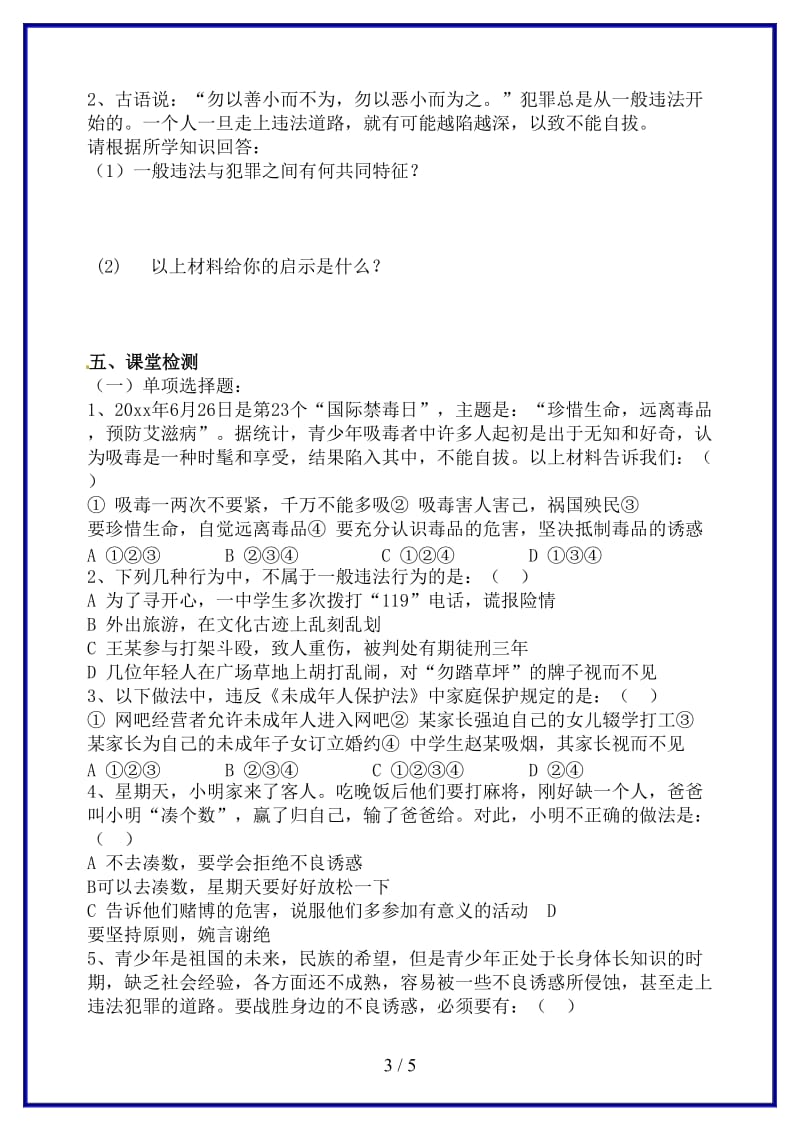 2、古语说：“勿以善小而不为，勿以恶小而为之。”犯罪总是从一般违法开始的。一个人一旦走上违法道路，就有可能越陷越深，以致不能自拔。
请根据所学知识回答：
（1）一般违法与犯罪之间有何共同特征？

(2)　以上材料给你的启示是什么？

五、课堂检测
（一）单项选择题：
1、20xx年6月26日是第23个“国际禁毒日”，主题是：“珍惜生命，远离毒品，预防艾滋病”。据统计，青少年吸毒者中许多人起初是出于无知和好奇，认为吸毒是一种时髦和享受，结果陷入其中，不能自拔。以上材料告诉我们：（　）
① 吸毒一两次不要紧，千万不能多吸② 吸毒害人害己，祸国殃民③ 要珍惜生命，自觉远离毒品④ 要充分认识毒品的危害，坚决抵制毒品的诱惑
A ①②③　　B ②③④　　C ①②④　　D ①③④
2、下列几种行为中，不属于一般违法行为的是：（　）
A 为了寻开心，一中学生多次拨打“119”电话，谎报险情
B 外出旅游，在文化古迹上乱刻乱划
C 王某参与打架斗殴，致人重伤，被判处有期徒刑三年
D 几位年轻人在广场草地上胡打乱闹，对“勿踏草坪”的牌子视而不见
3、以下做法中，违反《未成年人保护法》中家庭保护规定的是：（　）
① 网吧经营者允许未成年人进入网吧② 某家长强迫自己的女儿辍学打工③ 某家长为自己的未成年子女订立婚约④ 中学生赵某吸烟，其家长视而不见
A ①②③　　B ②③④　　C ①②③④　　D ②④
4、星期天，小明家来了客人。吃晚饭后他们要打麻将，刚好缺一个人，爸爸叫小明“凑个数”，赢了归自己，输了爸爸给。对此，小明不正确的做法是：（　）
A 不去凑数，要学会拒绝不良诱惑
B可以去凑数，星期天要好好放松一下
C 告诉他们赌博的危害，说服他们多参加有意义的活动　D 要坚持原则，婉言谢绝
5、青少年是祖国的未来，民族的希望，但是青少年正处于长身体长知识的时期，缺乏社会经验，各方面还不成熟，容易被一些不良诱惑所侵蚀，甚至走上违法犯罪的道路。要战胜身边的不良诱惑，必须要有：（　）

3 / 5